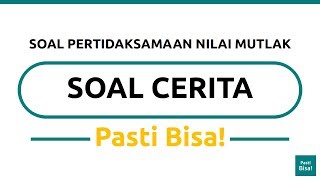 SOAL PERTIDAKSAMAAN NILAI MUTLAK

SOAL CERITA

Pasti Bisa!

Pasti Bisa!